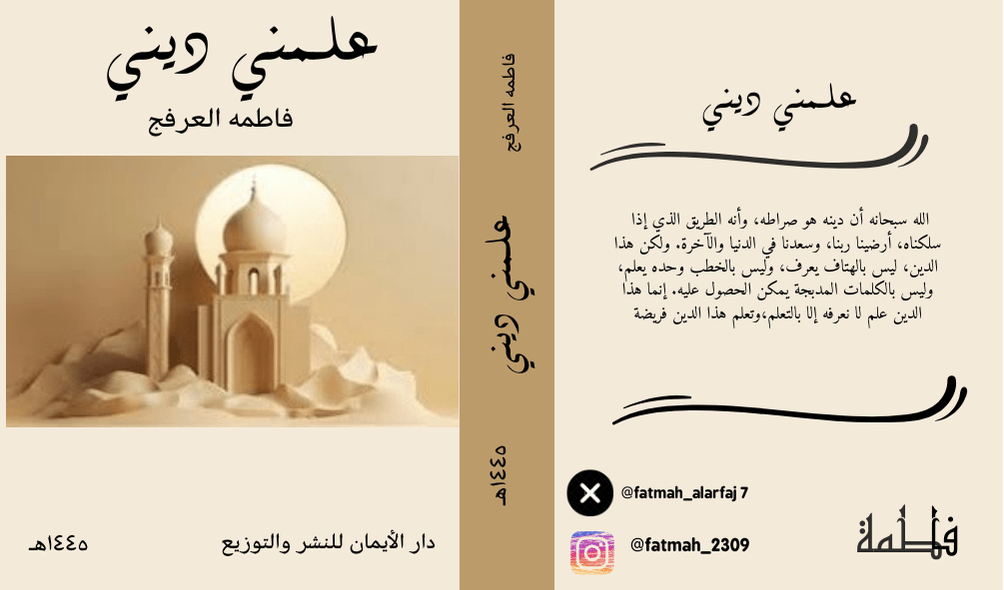 علمني ديني

فاطمه العرفج

دار الأيمان للنشر والتوزيع

١٤٤٥هـ

فاطمه العرفج

علمني ديني

١٤٤٥هـ

علمني ديني

الله سبحانه أن دينه هو صراطه، وأنه الطريق الذي إذا سلكناه، أرضينا ربنا، وسعدنا في الدنيا والآخرة، ولكن هذا الدين، ليس بالهتاف يعرف، وليس بالخطب وحده يعلم، وليس بالكلمات المدبجة يمكن الحصول عليه، إنما هذا الدين علم لا نعرفه إلا بالتعلم،وتعلم هذا الدين فريضة

@fatmah_alarfaj 7

@fatmah_2309

فاطمة